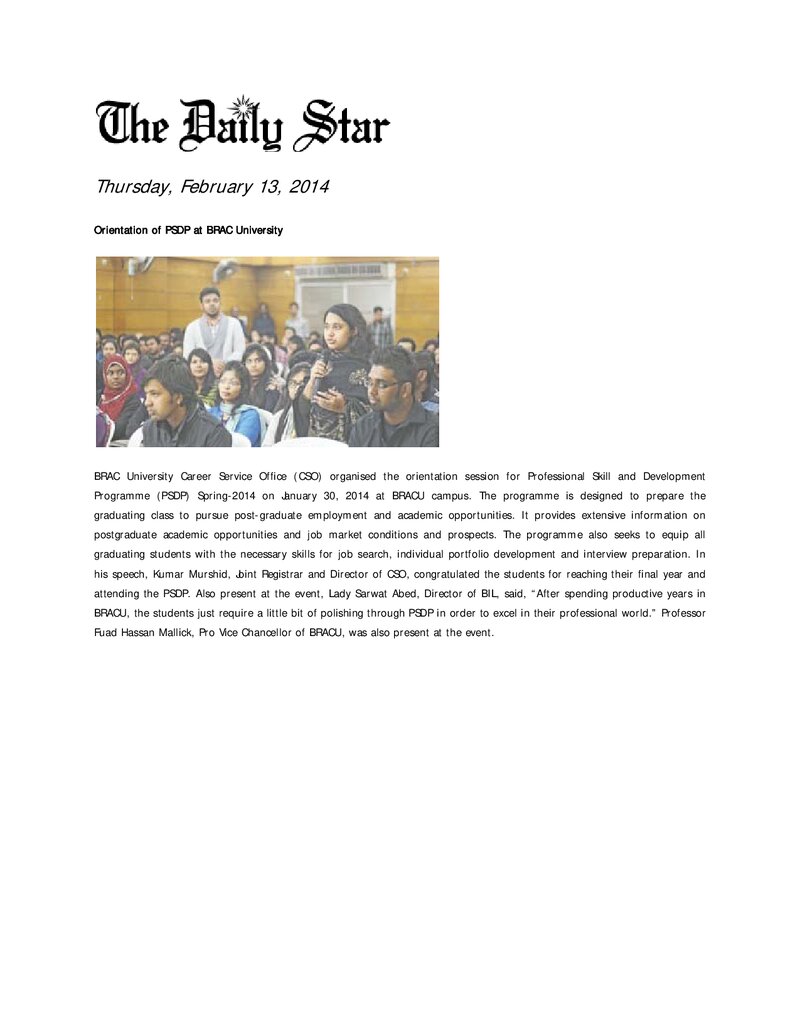 The Daily Star

Thursday, February 13, 2014

Orientation of PSDP at BRAC University

BRAC University Career Service Office (CSO) organised the orientation session for Professional Skill and Development Programme (PSDP) Spring-2014 on January 30, 2014 at BRACU campus. The programme is designed to prepare the graduating class to pursue post-graduate employment and academic opportunities. It provides extensive information on postgraduate academic opportunities and job market conditions and prospects. The programme also seeks to equip all graduating students with the necessary skills for job search, individual portfolio development and interview preparation. In his speech, Kumar Murshid, Joint Registrar and Director of CSO, congratulated the students for reaching their final year and attending the PSDP. Also present at the event, Lady Sarwat Abed, Director of BIL, said, "After spending productive years in BRACU, the students just require a little bit of polishing through PSDP in order to excel in their professional world." Professor Fuad Hassan Mallick, Pro Vice Chancellor of BRACU, was also present at the event.